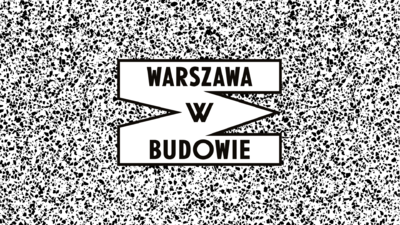 WARSZAWA
W
BUDOWIE